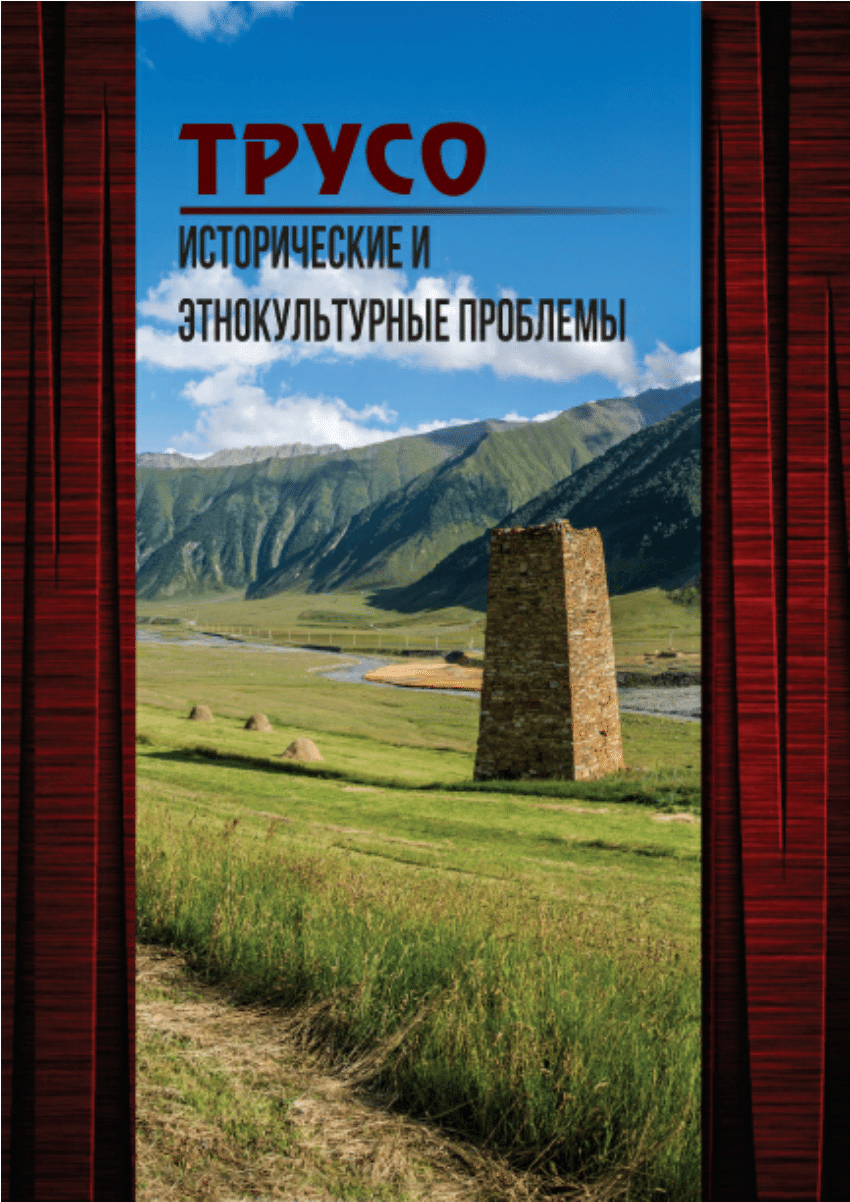 ТРУСО

ИСТОРИЧЕСКИЕ И ЭТНОКУЛЬТУРНЫЕ ПРОБЛЕМЫ